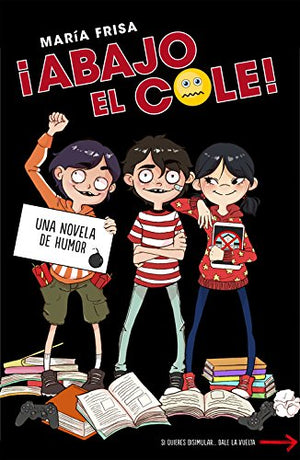 MARÍA FRISA

¡ABAJO EL COLE!

UNA NOVELA DE HUMOR

SI QUIERES DISIMULAR... DALE LA VUELTA